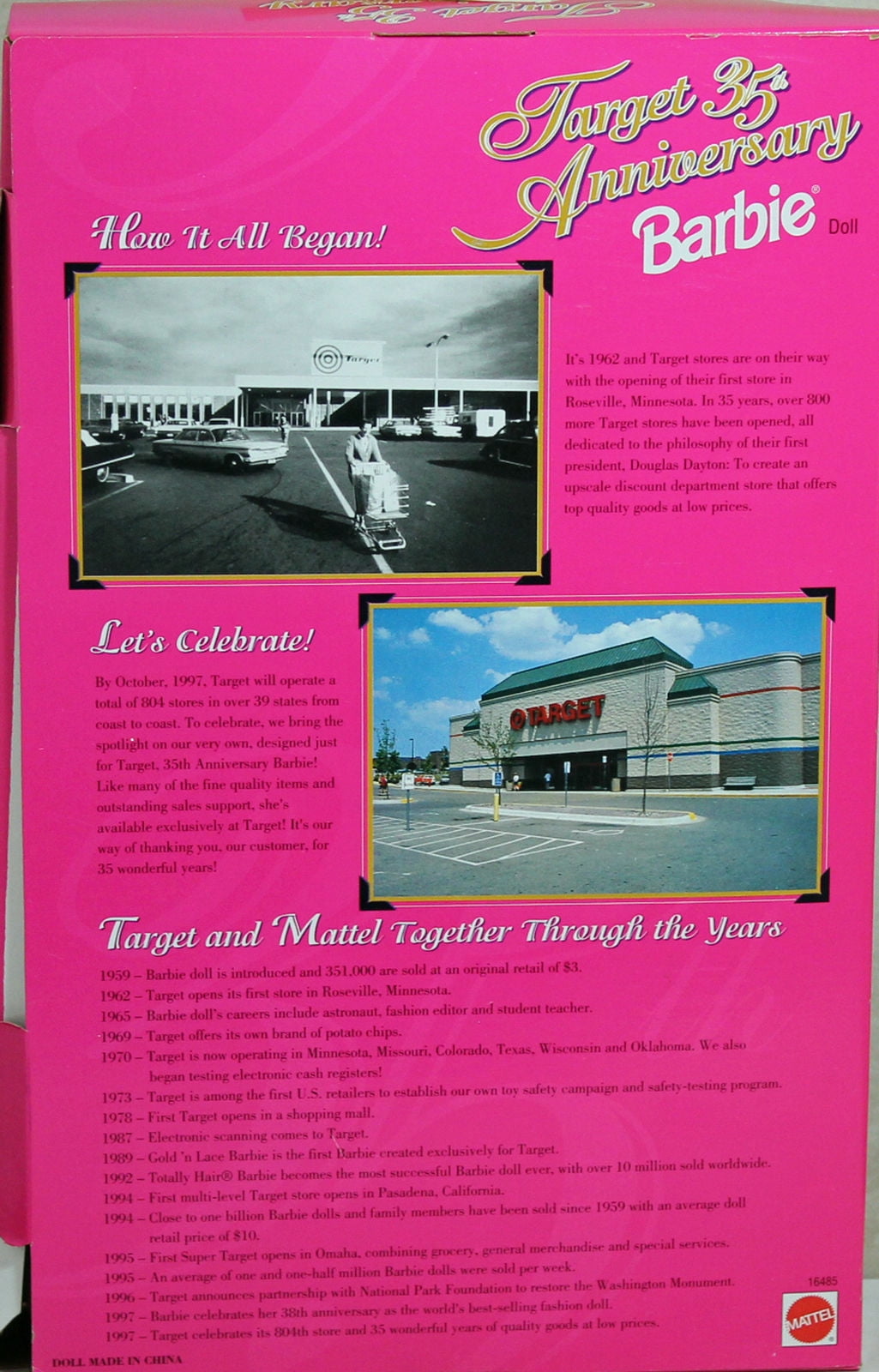 Target 35th Anniversary Barbie® Doll

How It All Began!

Target

It's 1962 and Target stores are on their way with the opening of their first store in Roseville, Minnesota. In 35 years, over 800 more Target stores have been opened, all dedicated to the philosophy of their first president, Douglas Dayton: To create an upscale discount department store that offers top quality goods at low prices.

Let's Celebrate!

By October, 1997, Target will operate a total of 804 stores in over 39 states from coast to coast. To celebrate, we bring the spotlight on our very own, designed just for Target, 35th Anniversary Barbie! Like many of the fine quality items and outstanding sales support, she's available exclusively at Target! It's our way of thanking you, our customer, for 35 wonderful years!

TARGET

Target and Mattel Together Through the Years

1959 – Barbie doll is introduced and 351,000 are sold at an original retail of $3.
1962 – Target opens its first store in Roseville, Minnesota.
1965 – Barbie doll's careers include astronaut, fashion editor and student teacher.
1969 – Target offers its own brand of potato chips.
1970 – Target is now operating in Minnesota, Missouri, Colorado, Texas, Wisconsin and Oklahoma. We also began testing electronic cash registers!
1973 – Target is among the first U.S. retailers to establish our own toy safety campaign and safety-testing program.
1978 – First Target opens in a shopping mall.
1987 – Electronic scanning comes to Target.
1989 – Gold 'n Lace Barbie is the first Barbie created exclusively for Target.
1992 – Totally Hair® Barbie becomes the most successful Barbie doll ever, with over 10 million sold worldwide.
1994 – First multi-level Target store opens in Pasadena, California.
1994 – Close to one billion Barbie dolls and family members have been sold since 1959 with an average doll retail price of $10.
1995 – First Super Target opens in Omaha, combining grocery, general merchandise and special services.
1995 – An average of one and one-half million Barbie dolls were sold per week.
1996 – Target announces partnership with National Park Foundation to restore the Washington Monument.
1997 – Barbie celebrates her 38th anniversary as the world's best-selling fashion doll.
1997 – Target celebrates its 804th store and 35 wonderful years of quality goods at low prices.

16485
MATTEL

DOLL MADE IN CHINA